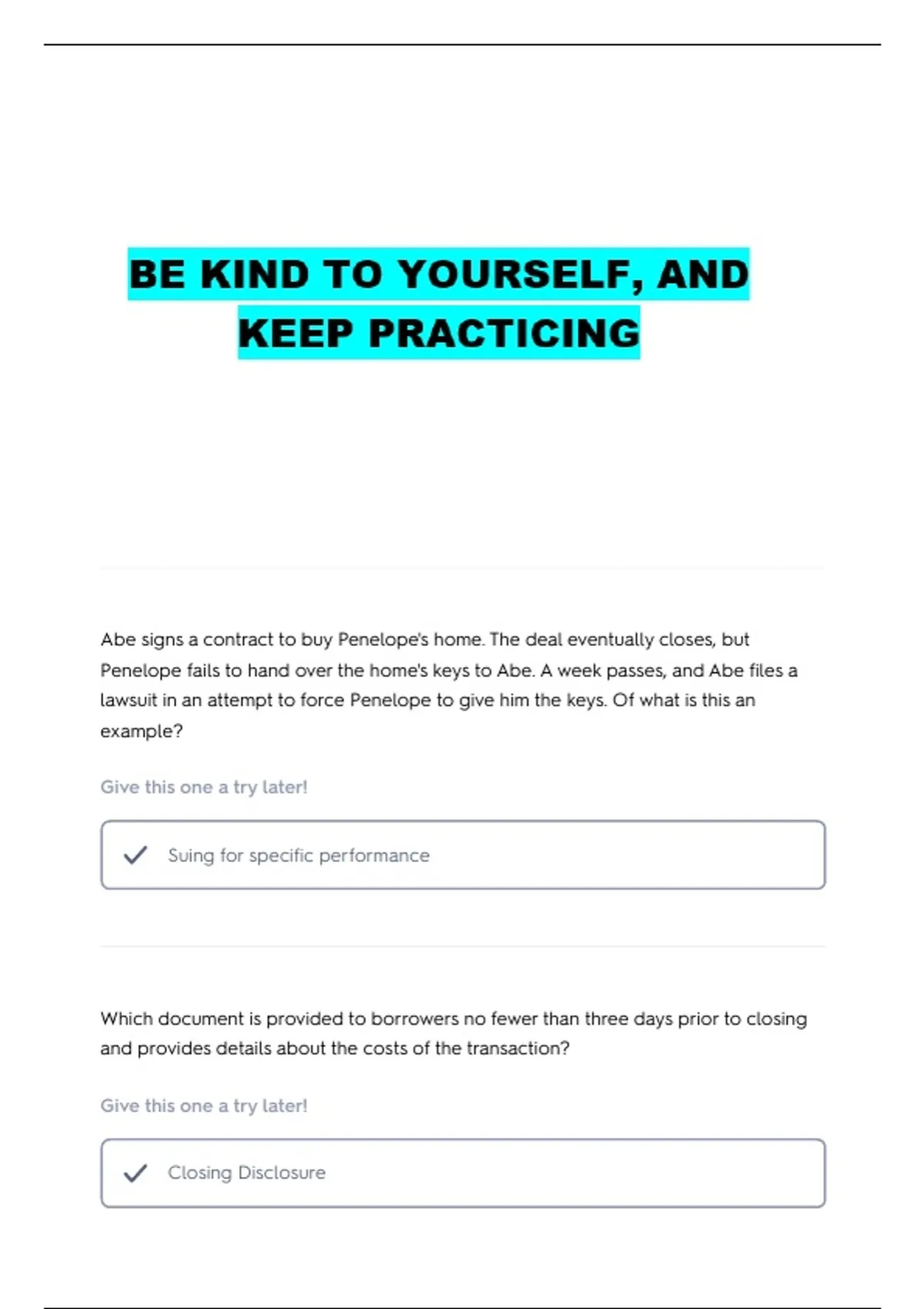 BE KIND TO YOURSELF, AND KEEP PRACTICING

Abe signs a contract to buy Penelope's home. The deal eventually closes, but Penelope fails to hand over the home's keys to Abe. A week passes, and Abe files a lawsuit in an attempt to force Penelope to give him the keys. Of what is this an example?

Give this one a try later!

Suing for specific performance

Which document is provided to borrowers no fewer than three days prior to closing and provides details about the costs of the transaction?

Give this one a try later!

Closing Disclosure